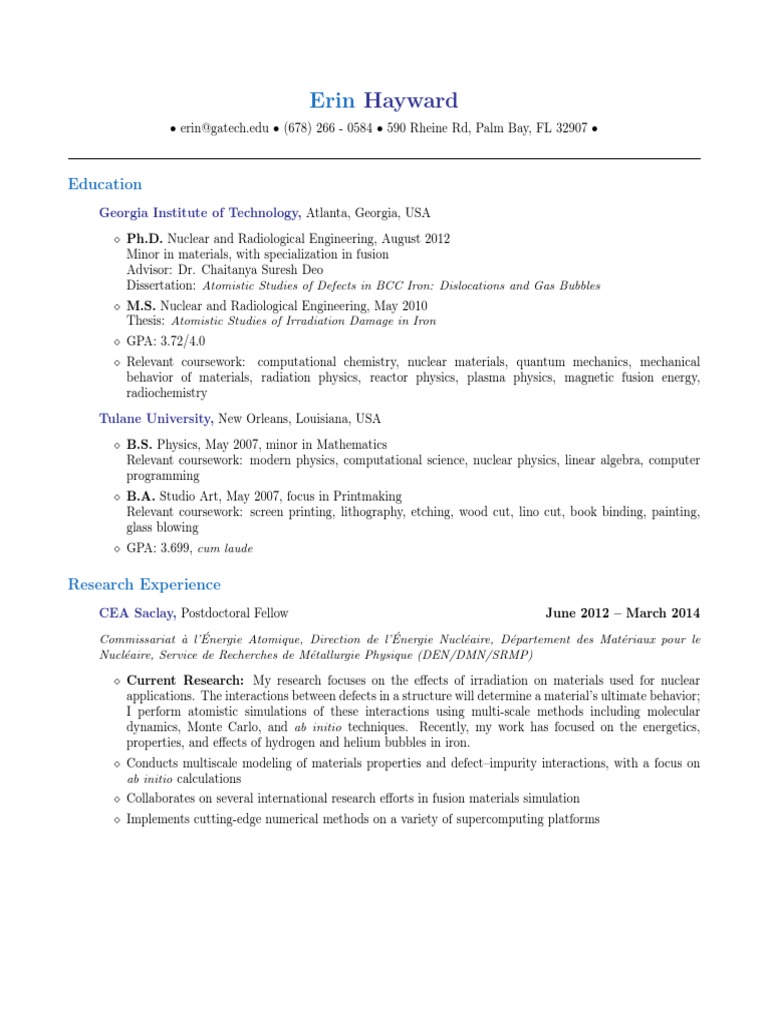 Erin Hayward

• erin@gatech.edu • (678) 266 - 0584 • 590 Rheine Rd, Palm Bay, FL 32907 •

Education

Georgia Institute of Technology, Atlanta, Georgia, USA

◇ Ph.D. Nuclear and Radiological Engineering, August 2012
Minor in materials, with specialization in fusion
Advisor: Dr. Chaitanya Suresh Deo
Dissertation: Atomistic Studies of Defects in BCC Iron: Dislocations and Gas Bubbles

◇ M.S. Nuclear and Radiological Engineering, May 2010
Thesis: Atomistic Studies of Irradiation Damage in Iron

◇ GPA: 3.72/4.0

◇ Relevant coursework: computational chemistry, nuclear materials, quantum mechanics, mechanical behavior of materials, radiation physics, reactor physics, plasma physics, magnetic fusion energy, radiochemistry

Tulane University, New Orleans, Louisiana, USA

◇ B.S. Physics, May 2007, minor in Mathematics
Relevant coursework: modern physics, computational science, nuclear physics, linear algebra, computer programming

◇ B.A. Studio Art, May 2007, focus in Printmaking
Relevant coursework: screen printing, lithography, etching, wood cut, lino cut, book binding, painting, glass blowing

◇ GPA: 3.699, cum laude

Research Experience

CEA Saclay, Postdoctoral Fellow June 2012 – March 2014

Commissariat à l'Énergie Atomique, Direction de l'Énergie Nucléaire, Département des Matériaux pour le Nucléaire, Service de Recherches de Métallurgie Physique (DEN/DMN/SRMP)

◇ Current Research: My research focuses on the effects of irradiation on materials used for nuclear applications. The interactions between defects in a structure will determine a material's ultimate behavior; I perform atomistic simulations of these interactions using multi-scale methods including molecular dynamics, Monte Carlo, and ab initio techniques. Recently, my work has focused on the energetics, properties, and effects of hydrogen and helium bubbles in iron.

◇ Conducts multiscale modeling of materials properties and defect–impurity interactions, with a focus on ab initio calculations

◇ Collaborates on several international research efforts in fusion materials simulation

◇ Implements cutting-edge numerical methods on a variety of supercomputing platforms